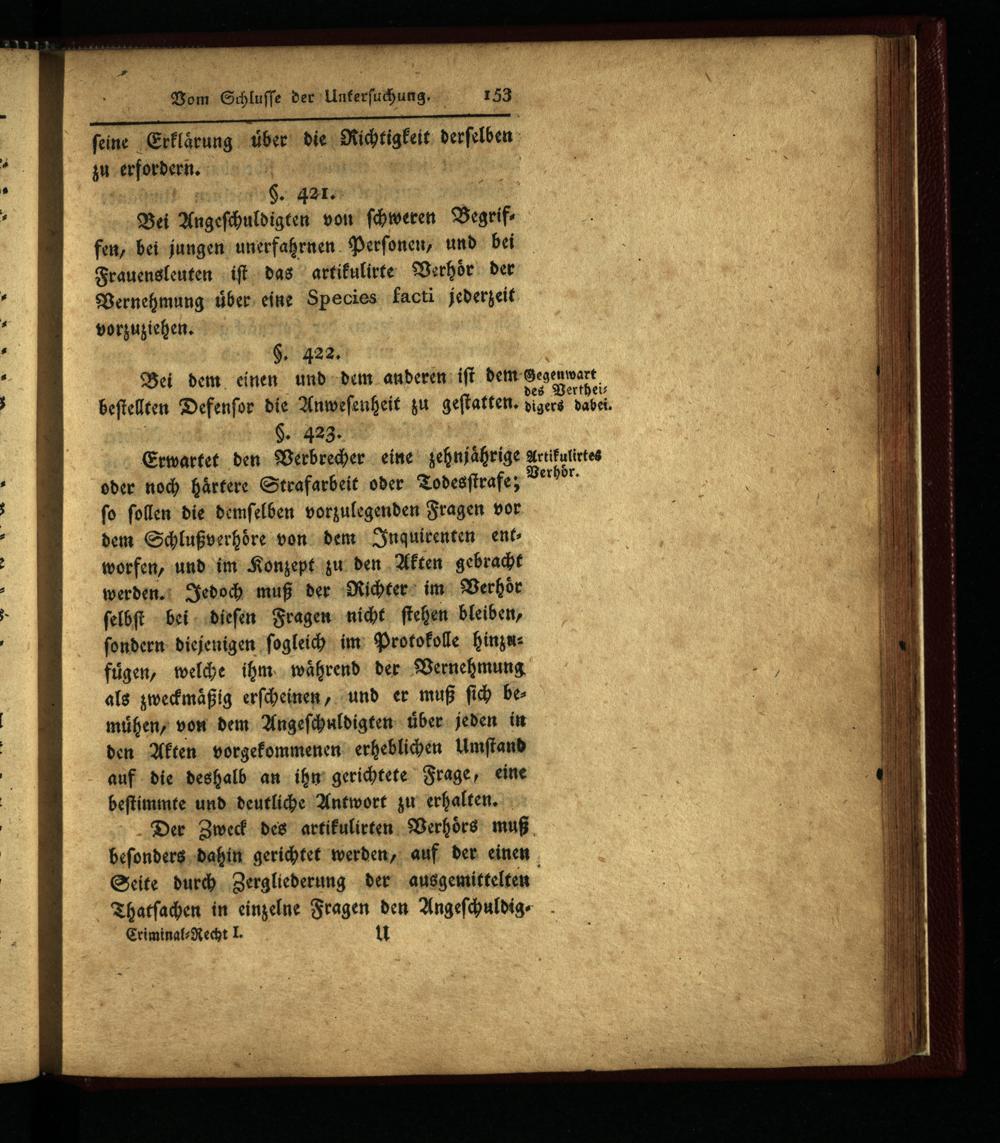 Vom Schlusse der Untersuchung. 153

seine Erklärung über die Richtigkeit derselben zu erfordern.

§. 421.

Bei Angeschuldigten von schweren Begriffen, bei jungen unerfahrnen Personen, und bei Frauensleuten ist das artikulirte Verhör der Vernehmung über eine Species facti jederzeit vorzuziehen.

§. 422.

Bei dem einen und dem anderen ist dem bestellten Defensor die Anwesenheit zu gestatten.

Gegenwart des Vertheidigers dabei.

§. 423.

Erwartet den Verbrecher eine zehnjährige oder noch härtere Strafarbeit oder Todesstrafe; so sollen die demselben vorzulegenden Fragen vor dem Schlußverhöre von dem Inquirenten entworfen, und im Konzept zu den Akten gebracht werden. Jedoch muß der Richter im Verhör selbst bei diesen Fragen nicht stehen bleiben, sondern diejenigen sogleich im Protokolle hinzufügen, welche ihm während der Vernehmung als zweckmäßig erscheinen, und er muß sich bemühen, von dem Angeschuldigten über jeden in den Akten vorgekommenen erheblichen Umstand auf die deshalb an ihn gerichtete Frage, eine bestimmte und deutliche Antwort zu erhalten.

Artikulirtes Verhör.

Der Zweck des artikulirten Verhörs muß besonders dahin gerichtet werden, auf der einen Seite durch Zergliederung der ausgemittelten Thatsachen in einzelne Fragen den Angeschuldig-

Criminal-Recht I. U